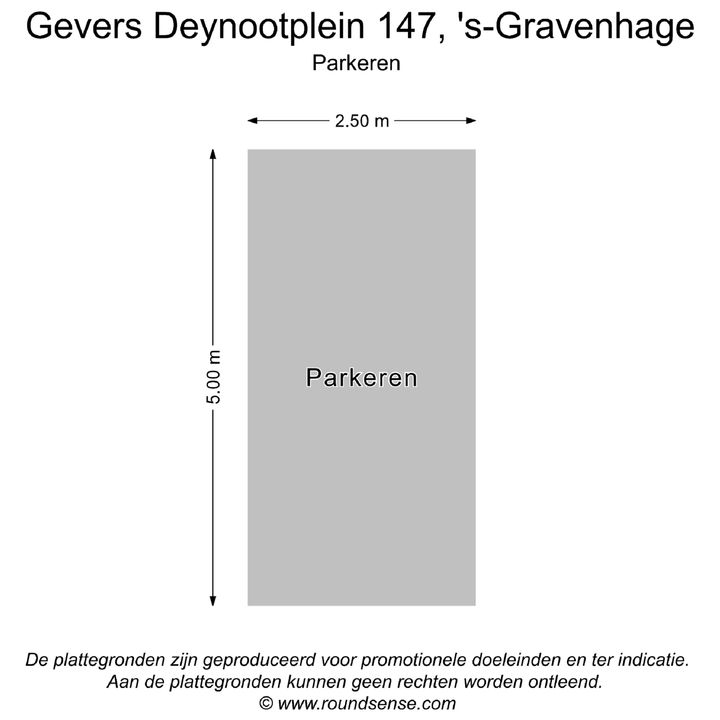 Gevers Deynootplein 147, 's-Gravenhage
Parkeren

2.50 m

5.00 m

Parkeren

De plattegronden zijn geproduceerd voor promotionele doeleinden en ter indicatie.
Aan de plattegronden kunnen geen rechten worden ontleend.
© www.roundsense.com